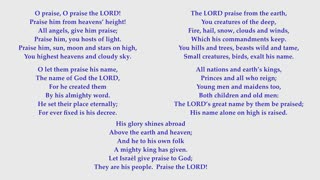 O praise, O praise the LORD!
Praise him from heavens' height!
All angels, give him praise;
Praise him, you hosts of light.
Praise him, sun, moon and stars on high,
You highest heavens and cloudy sky.

O let them praise his name,
The name of God the LORD,
For he created them
By his almighty word.
He set their place eternally;
For ever fixed is his decree.

The LORD praise from the earth,
You creatures of the deep,
Fire, hail, snow, clouds and winds,
Which his commandments keep.
You hills and trees, beasts wild and tame,
Small creatures, birds, exalt his name.

All nations and earth's kings,
Princes and all who reign;
Young men and maidens too,
Both children and old men:
The LORD's great name by them be praised;
His name alone on high is raised.

His glory shines abroad
Above the earth and heaven;
And he to his own folk
A mighty king has given.
Let Israël give praise to God;
They are his people. Praise the LORD!